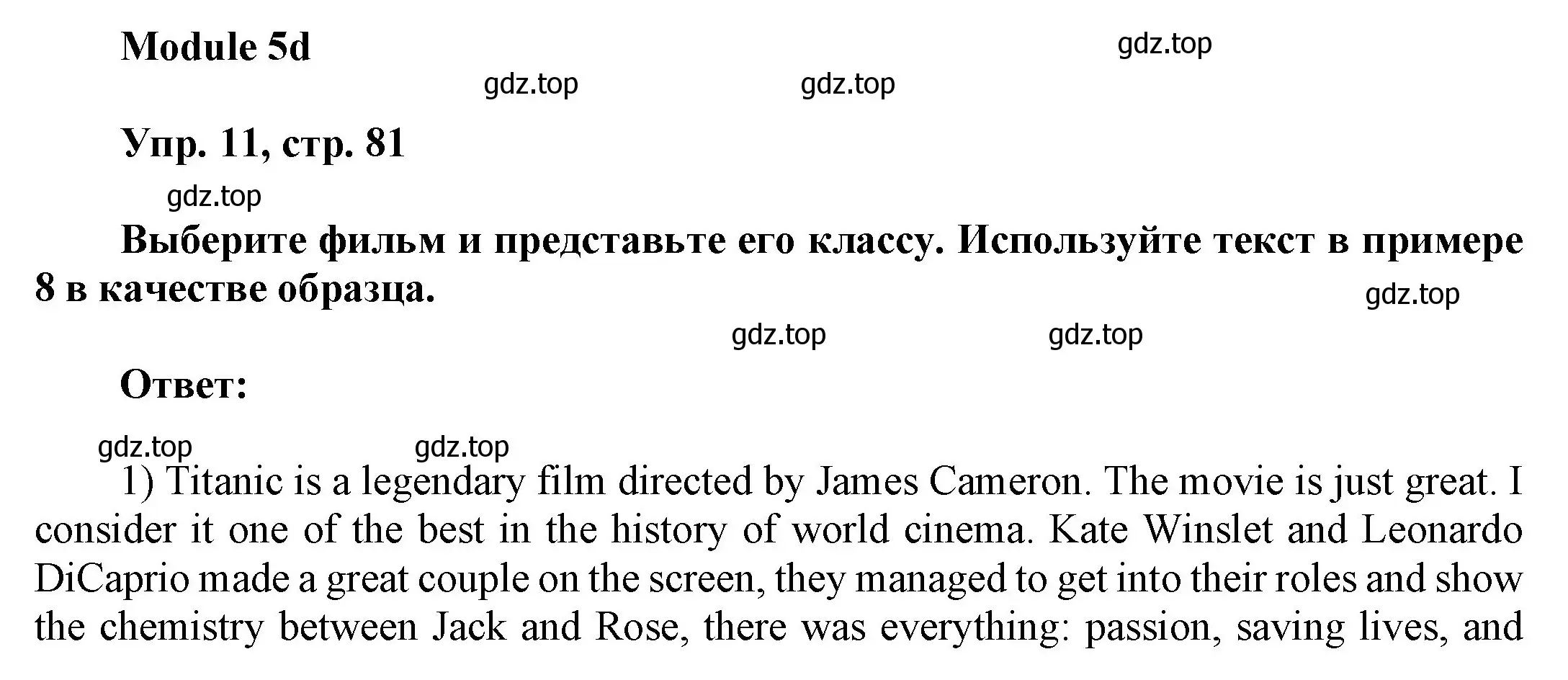 Module 5d

gdz.top

gdz.top gdz.top

Упр. 11, стр. 81

gdz.top

Выберите фильм и представьте его классу. Используйте текст в примере 8 в качестве образца.

gdz.top

gdz.top gdz.top

Ответ:

gdz.top gdz.top

1) Titanic is a legendary film directed by James Cameron. The movie is just great. I consider it one of the best in the history of world cinema. Kate Winslet and Leonardo DiCaprio made a great couple on the screen, they managed to get into their roles and show the chemistry between Jack and Rose, there was everything: passion, saving lives, and